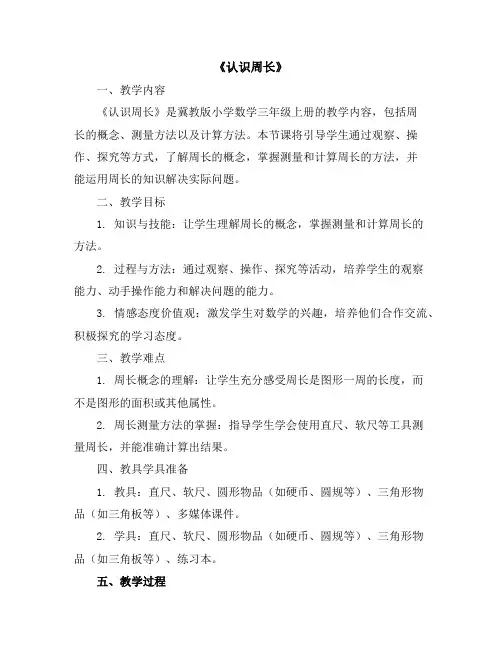 《认识周长》

一、教学内容

《认识周长》是冀教版小学数学三年级上册的教学内容，包括周长的概念、测量方法以及计算方法。本节课将引导学生通过观察、操作、探究等方式，了解周长的概念，掌握测量和计算周长的方法，并能运用周长的知识解决实际问题。

二、教学目标

1. 知识与技能：让学生理解周长的概念，掌握测量和计算周长的方法。

2. 过程与方法：通过观察、操作、探究等活动，培养学生的观察能力、动手操作能力和解决问题的能力。

3. 情感态度价值观：激发学生对数学的兴趣，培养他们合作交流、积极探究的学习态度。

三、教学难点

1. 周长概念的理解：让学生充分感受周长是图形一周的长度，而不是图形的面积或其他属性。

2. 周长测量方法的掌握：指导学生学会使用直尺、软尺等工具测量周长，并能准确计算出结果。

四、教具学具准备

1. 教具：直尺、软尺、圆形物品（如硬币、圆规等）、三角形物品（如三角板等）、多媒体课件。

2. 学具：直尺、软尺、圆形物品（如硬币、圆规等）、三角形物品（如三角板等）、练习本。

五、教学过程